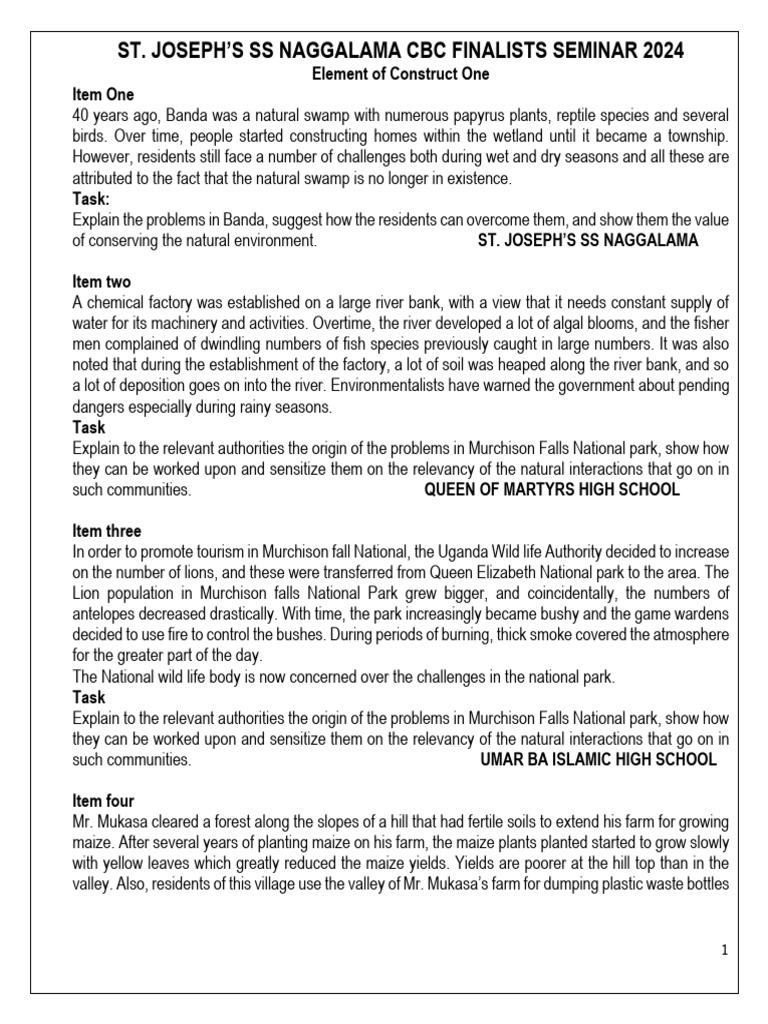 ST. JOSEPH'S SS NAGGALAMA CBC FINALISTS SEMINAR 2024
Element of Construct One

Item One
40 years ago, Banda was a natural swamp with numerous papyrus plants, reptile species and several birds. Over time, people started constructing homes within the wetland until it became a township. However, residents still face a number of challenges both during wet and dry seasons and all these are attributed to the fact that the natural swamp is no longer in existence.
Task:
Explain the problems in Banda, suggest how the residents can overcome them, and show them the value of conserving the natural environment. ST. JOSEPH'S SS NAGGALAMA

Item two
A chemical factory was established on a large river bank, with a view that it needs constant supply of water for its machinery and activities. Overtime, the river developed a lot of algal blooms, and the fisher men complained of dwindling numbers of fish species previously caught in large numbers. It was also noted that during the establishment of the factory, a lot of soil was heaped along the river bank, and so a lot of deposition goes on into the river. Environmentalists have warned the government about pending dangers especially during rainy seasons.
Task
Explain to the relevant authorities the origin of the problems in Murchison Falls National park, show how they can be worked upon and sensitize them on the relevancy of the natural interactions that go on in such communities. QUEEN OF MARTYRS HIGH SCHOOL

Item three
In order to promote tourism in Murchison fall National, the Uganda Wild life Authority decided to increase on the number of lions, and these were transferred from Queen Elizabeth National park to the area. The Lion population in Murchison falls National Park grew bigger, and coincidentally, the numbers of antelopes decreased drastically. With time, the park increasingly became bushy and the game wardens decided to use fire to control the bushes. During periods of burning, thick smoke covered the atmosphere for the greater part of the day.
The National wild life body is now concerned over the challenges in the national park.
Task
Explain to the relevant authorities the origin of the problems in Murchison Falls National park, show how they can be worked upon and sensitize them on the relevancy of the natural interactions that go on in such communities. UMAR BA ISLAMIC HIGH SCHOOL

Item four
Mr. Mukasa cleared a forest along the slopes of a hill that had fertile soils to extend his farm for growing maize. After several years of planting maize on his farm, the maize plants planted started to grow slowly with yellow leaves which greatly reduced the maize yields. Yields are poorer at the hill top than in the valley. Also, residents of this village use the valley of Mr. Mukasa's farm for dumping plastic waste bottles

1